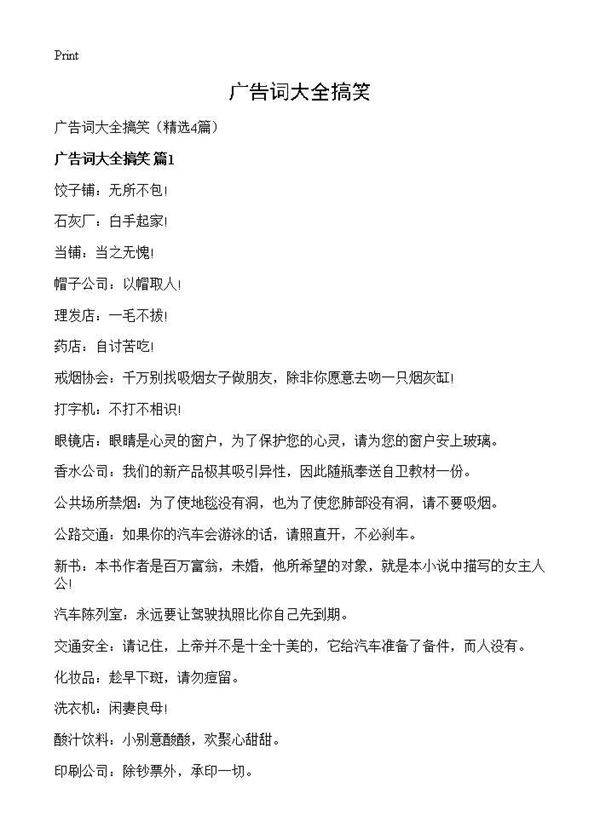 Print

广告词大全搞笑

广告词大全搞笑（精选4篇）

广告词大全搞笑 篇1

饺子铺：无所不包！

石灰厂：白手起家！

当铺：当之无愧！

帽子公司：以帽取人！

理发店：一毛不拔！

药店：自讨苦吃！

戒烟协会：千万别找吸烟女子做朋友，除非你愿意去吻一只烟灰缸！

打字机：不打不相识！

眼镜店：眼睛是心灵的窗户，为了保护您的心灵，请为您的窗户安上玻璃。

香水公司：我们的新产品极其吸引异性，因此随瓶奉送自卫教材一份。

公共场所禁烟：为了使地毯没有洞，也为了使您肺部没有洞，请不要吸烟。

公路交通：如果你的汽车会游泳的话，请照直开，不必刹车。

新书：本书作者是百万富翁，未婚，他所希望的对象，就是本小说中描写的女主人公！

汽车陈列室：永远要让驾驶执照比你自己先到期。

交通安全：请记住，上帝并不是十全十美的，它给汽车准备了备件，而人没有。

化妆品：趁早下斑，请勿痘留。

洗衣机：闲妻良母！

酸汁饮料：小别意酸酸，欢聚心甜甜。

印刷公司：除钞票外，承印一切。